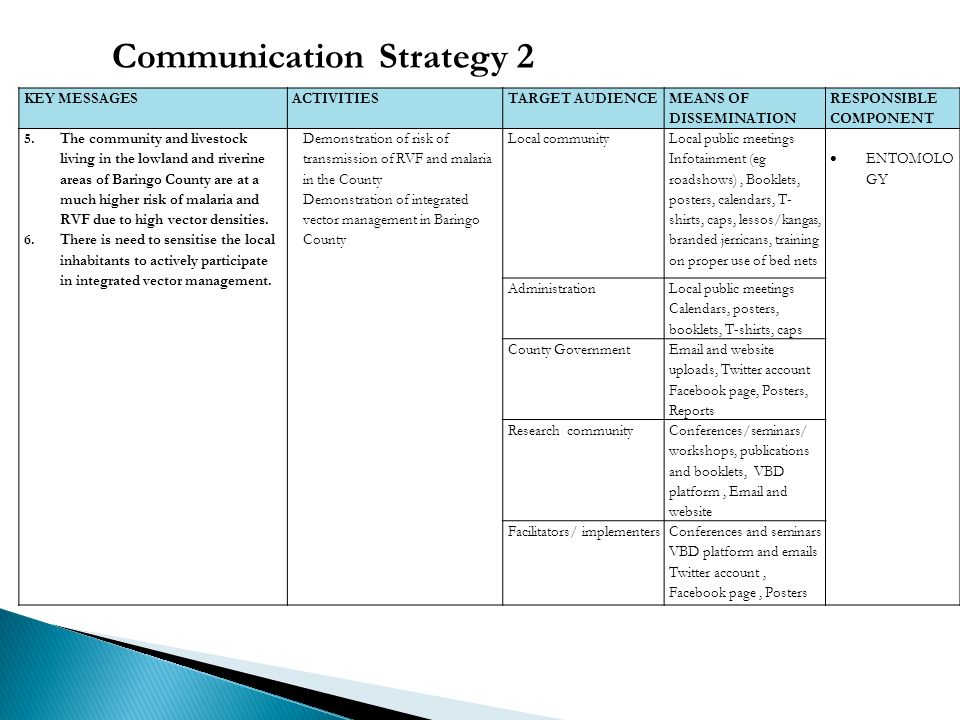 Communication Strategy 2

| KEY MESSAGES | ACTIVITIES | TARGET AUDIENCE | MEANS OF DISSEMINATION | RESPONSIBLE COMPONENT |
|---|---|---|---|---|
| 5. The community and livestock living in the lowland and riverine areas of Baringo County are at a much higher risk of malaria and RVF due to high vector densities. 6. There is need to sensitise the local inhabitants to actively participate in integrated vector management. | Demonstration of risk of transmission of RVF and malaria in the County Demonstration of integrated vector management in Baringo County | Local community | Local public meetings Infotainment (eg roadshows) , Booklets, posters, calendars, T-shirts, caps, lessos/kangas, branded jerricans, training on proper use of bed nets | • ENTOMOLOGY |
| | | Administration | Local public meetings Calendars, posters, booklets, T-shirts, caps | |
| | | County Government | Email and website uploads, Twitter account Facebook page, Posters, Reports | |
| | | Research community | Conferences/seminars/ workshops, publications and booklets, VBD platform , Email and website | |
| | | Facilitators/ implementers | Conferences and seminars VBD platform and emails Twitter account , Facebook page , Posters | |